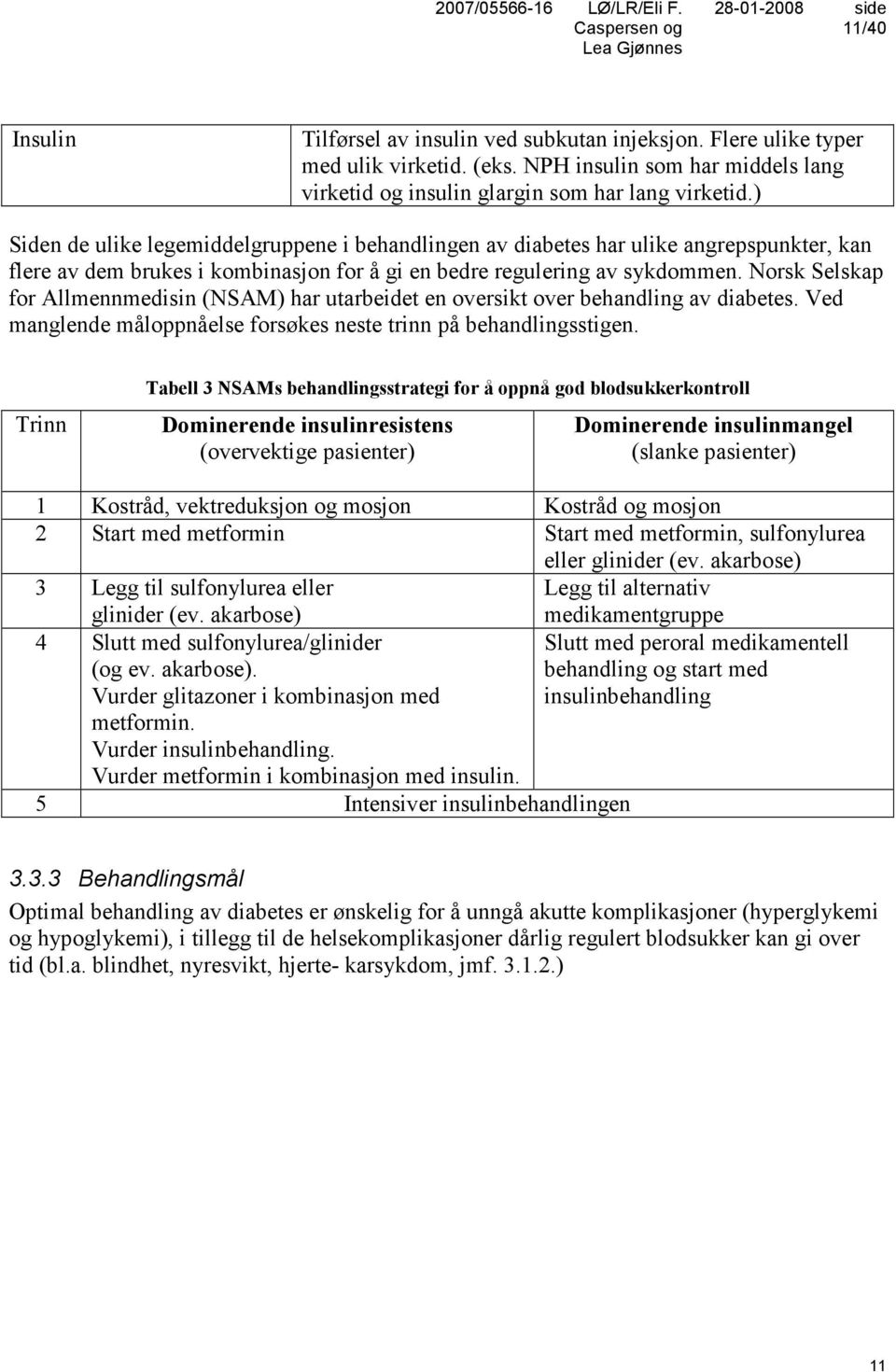 2007/05566-16 LØ/LR/Eli F. Caspersen og Lea Gjønnes 28-01-2008 side 11/40

| Insulin | Tilførsel av insulin ved subkutan injeksjon. Flere ulike typer med ulik virketid. (eks. NPH insulin som har middels lang virketid og insulin glargin som har lang virketid.) |
|---|---|

Siden de ulike legemiddelgruppene i behandlingen av diabetes har ulike angrepspunkter, kan flere av dem brukes i kombinasjon for å gi en bedre regulering av sykdommen. Norsk Selskap for Allmennmedisin (NSAM) har utarbeidet en oversikt over behandling av diabetes. Ved manglende måloppnåelse forsøkes neste trinn på behandlingsstigen.

Tabell 3 NSAMs behandlingsstrategi for å oppnå god blodsukkerkontroll

| Trinn | Dominerende insulinresistens (overvektige pasienter) | Dominerende insulinmangel (slanke pasienter) |
|---|---|---|
| 1 | Kostråd, vektreduksjon og mosjon | Kostråd og mosjon |
| 2 | Start med metformin | Start med metformin, sulfonylurea eller glinider (ev. akarbose) |
| 3 | Legg til sulfonylurea eller glinider (ev. akarbose) | Legg til alternativ medikamentgruppe |
| 4 | Slutt med sulfonylurea/glinider (og ev. akarbose). Vurder glitazoner i kombinasjon med metformin. Vurder insulinbehandling. Vurder metformin i kombinasjon med insulin. | Slutt med peroral medikamentell behandling og start med insulinbehandling |
| 5 | Intensiver insulinbehandlingen | |

3.3.3 Behandlingsmål

Optimal behandling av diabetes er ønskelig for å unngå akutte komplikasjoner (hyperglykemi og hypoglykemi), i tillegg til de helsekomplikasjoner dårlig regulert blodsukker kan gi over tid (bl.a. blindhet, nyresvikt, hjerte- karsykdom, jmf. 3.1.2.)

11